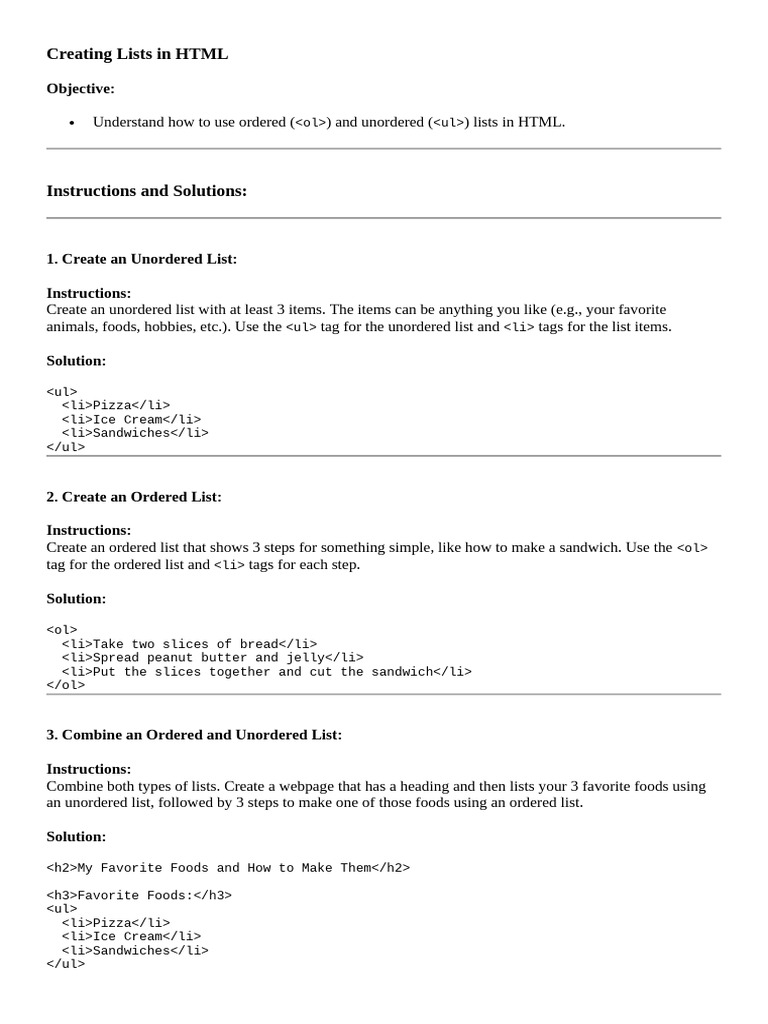 Creating Lists in HTML

Objective:

• Understand how to use ordered (<ol>) and unordered (<ul>) lists in HTML.

Instructions and Solutions:

1. Create an Unordered List:

Instructions:
Create an unordered list with at least 3 items. The items can be anything you like (e.g., your favorite animals, foods, hobbies, etc.). Use the <ul> tag for the unordered list and <li> tags for the list items.

Solution:

<ul>
  <li>Pizza</li>
  <li>Ice Cream</li>
  <li>Sandwiches</li>
</ul>

2. Create an Ordered List:

Instructions:
Create an ordered list that shows 3 steps for something simple, like how to make a sandwich. Use the <ol> tag for the ordered list and <li> tags for each step.

Solution:

<ol>
  <li>Take two slices of bread</li>
  <li>Spread peanut butter and jelly</li>
  <li>Put the slices together and cut the sandwich</li>
</ol>

3. Combine an Ordered and Unordered List:

Instructions:
Combine both types of lists. Create a webpage that has a heading and then lists your 3 favorite foods using an unordered list, followed by 3 steps to make one of those foods using an ordered list.

Solution:

<h2>My Favorite Foods and How to Make Them</h2>

<h3>Favorite Foods:</h3>
<ul>
  <li>Pizza</li>
  <li>Ice Cream</li>
  <li>Sandwiches</li>
</ul>